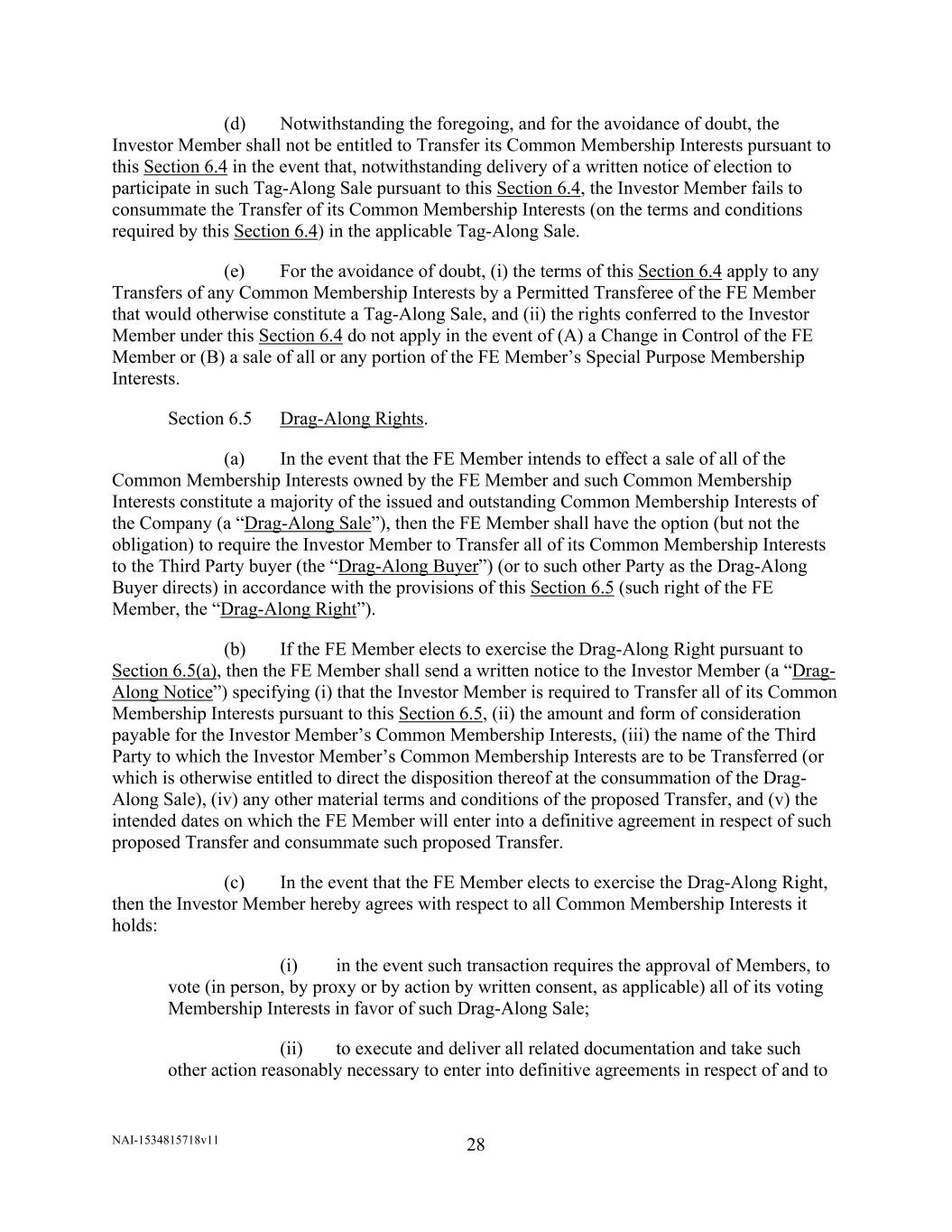 (d) Notwithstanding the foregoing, and for the avoidance of doubt, the Investor Member shall not be entitled to Transfer its Common Membership Interests pursuant to this Section 6.4 in the event that, notwithstanding delivery of a written notice of election to participate in such Tag-Along Sale pursuant to this Section 6.4, the Investor Member fails to consummate the Transfer of its Common Membership Interests (on the terms and conditions required by this Section 6.4) in the applicable Tag-Along Sale.

(e) For the avoidance of doubt, (i) the terms of this Section 6.4 apply to any Transfers of any Common Membership Interests by a Permitted Transferee of the FE Member that would otherwise constitute a Tag-Along Sale, and (ii) the rights conferred to the Investor Member under this Section 6.4 do not apply in the event of (A) a Change in Control of the FE Member or (B) a sale of all or any portion of the FE Member's Special Purpose Membership Interests.

Section 6.5 Drag-Along Rights.

(a) In the event that the FE Member intends to effect a sale of all of the Common Membership Interests owned by the FE Member and such Common Membership Interests constitute a majority of the issued and outstanding Common Membership Interests of the Company (a "Drag-Along Sale"), then the FE Member shall have the option (but not the obligation) to require the Investor Member to Transfer all of its Common Membership Interests to the Third Party buyer (the "Drag-Along Buyer") (or to such other Party as the Drag-Along Buyer directs) in accordance with the provisions of this Section 6.5 (such right of the FE Member, the "Drag-Along Right").

(b) If the FE Member elects to exercise the Drag-Along Right pursuant to Section 6.5(a), then the FE Member shall send a written notice to the Investor Member (a "Drag-Along Notice") specifying (i) that the Investor Member is required to Transfer all of its Common Membership Interests pursuant to this Section 6.5, (ii) the amount and form of consideration payable for the Investor Member's Common Membership Interests, (iii) the name of the Third Party to which the Investor Member's Common Membership Interests are to be Transferred (or which is otherwise entitled to direct the disposition thereof at the consummation of the Drag-Along Sale), (iv) any other material terms and conditions of the proposed Transfer, and (v) the intended dates on which the FE Member will enter into a definitive agreement in respect of such proposed Transfer and consummate such proposed Transfer.

(c) In the event that the FE Member elects to exercise the Drag-Along Right, then the Investor Member hereby agrees with respect to all Common Membership Interests it holds:

(i) in the event such transaction requires the approval of Members, to vote (in person, by proxy or by action by written consent, as applicable) all of its voting Membership Interests in favor of such Drag-Along Sale;

(ii) to execute and deliver all related documentation and take such other action reasonably necessary to enter into definitive agreements in respect of and to

NAI-1534815718v11

28